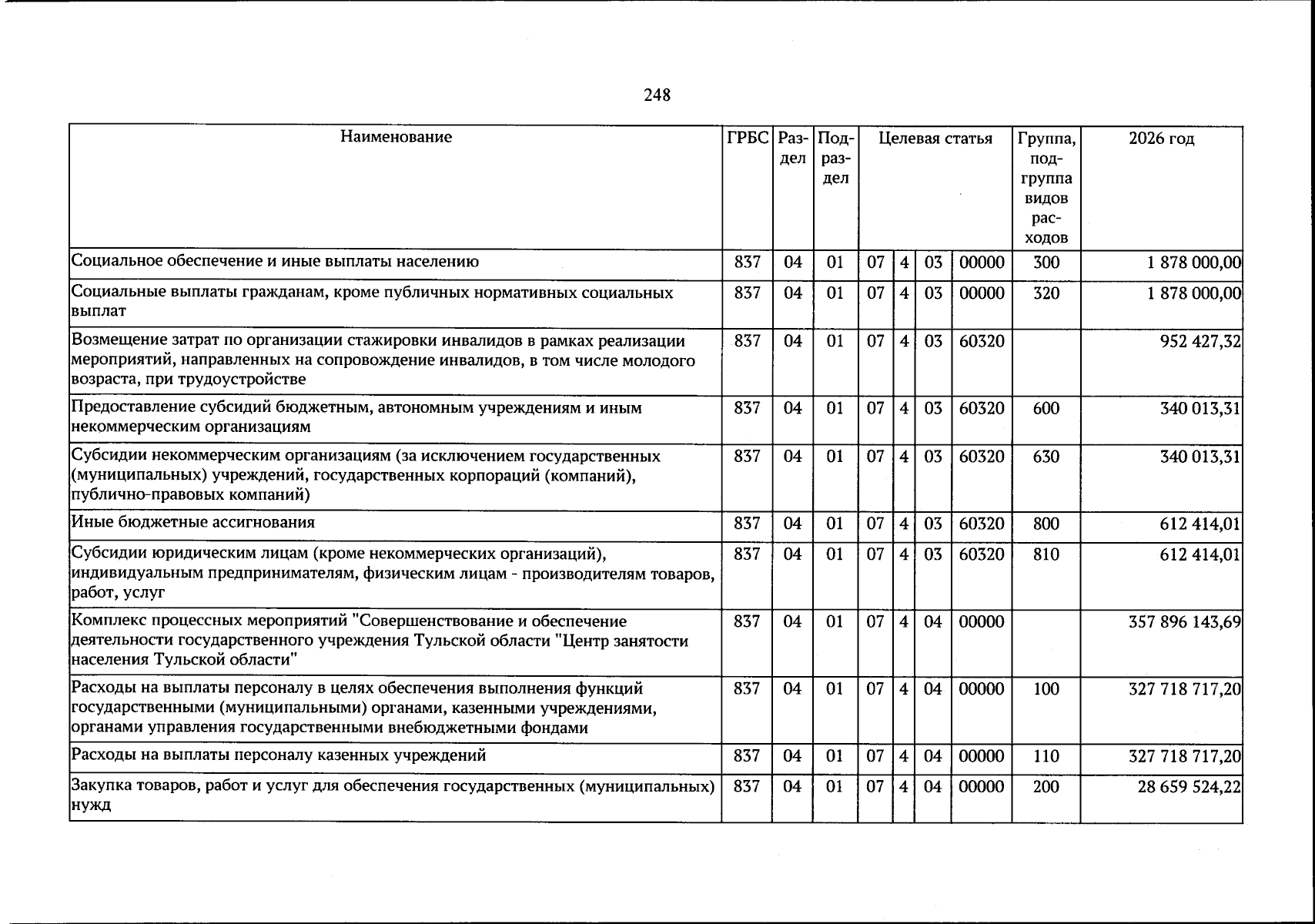 248

| Наименование | ГРБС | Раздел | Подраздел | Целевая статья | | | | Группа, подгруппа видов расходов | 2026 год |
|---|---|---|---|---|---|---|---|---|---|
| Социальное обеспечение и иные выплаты населению | 837 | 04 | 01 | 07 | 4 | 03 | 00000 | 300 | 1 878 000,00 |
| Социальные выплаты гражданам, кроме публичных нормативных социальных выплат | 837 | 04 | 01 | 07 | 4 | 03 | 00000 | 320 | 1 878 000,00 |
| Возмещение затрат по организации стажировки инвалидов в рамках реализации мероприятий, направленных на сопровождение инвалидов, в том числе молодого возраста, при трудоустройстве | 837 | 04 | 01 | 07 | 4 | 03 | 60320 | | 952 427,32 |
| Предоставление субсидий бюджетным, автономным учреждениям и иным некоммерческим организациям | 837 | 04 | 01 | 07 | 4 | 03 | 60320 | 600 | 340 013,31 |
| Субсидии некоммерческим организациям (за исключением государственных (муниципальных) учреждений, государственных корпораций (компаний), публично-правовых компаний) | 837 | 04 | 01 | 07 | 4 | 03 | 60320 | 630 | 340 013,31 |
| Иные бюджетные ассигнования | 837 | 04 | 01 | 07 | 4 | 03 | 60320 | 800 | 612 414,01 |
| Субсидии юридическим лицам (кроме некоммерческих организаций), индивидуальным предпринимателям, физическим лицам - производителям товаров, работ, услуг | 837 | 04 | 01 | 07 | 4 | 03 | 60320 | 810 | 612 414,01 |
| Комплекс процессных мероприятий "Совершенствование и обеспечение деятельности государственного учреждения Тульской области "Центр занятости населения Тульской области" | 837 | 04 | 01 | 07 | 4 | 04 | 00000 | | 357 896 143,69 |
| Расходы на выплаты персоналу в целях обеспечения выполнения функций государственными (муниципальными) органами, казенными учреждениями, органами управления государственными внебюджетными фондами | 837 | 04 | 01 | 07 | 4 | 04 | 00000 | 100 | 327 718 717,20 |
| Расходы на выплаты персоналу казенных учреждений | 837 | 04 | 01 | 07 | 4 | 04 | 00000 | 110 | 327 718 717,20 |
| Закупка товаров, работ и услуг для обеспечения государственных (муниципальных) нужд | 837 | 04 | 01 | 07 | 4 | 04 | 00000 | 200 | 28 659 524,22 |